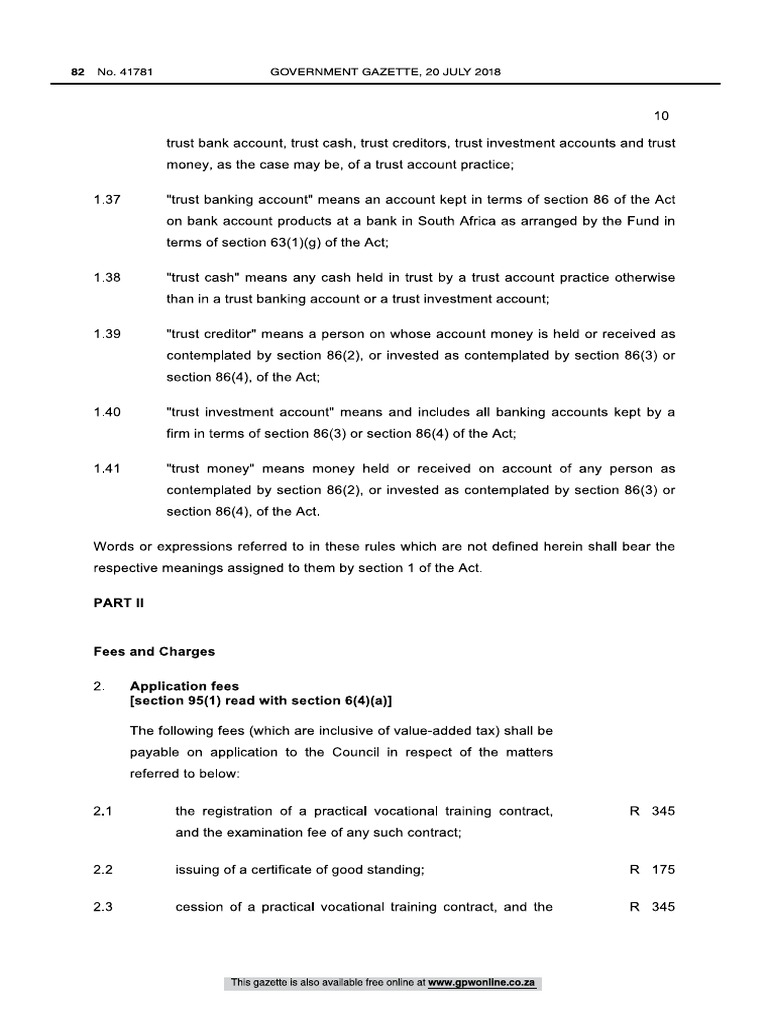 82 No. 41781 GOVERNMENT GAZETTE, 20 JULY 2018

10

trust bank account, trust cash, trust creditors, trust investment accounts and trust money, as the case may be, of a trust account practice;

1.37 "trust banking account" means an account kept in terms of section 86 of the Act on bank account products at a bank in South Africa as arranged by the Fund in terms of section 63(1)(g) of the Act;

1.38 "trust cash" means any cash held in trust by a trust account practice otherwise than in a trust banking account or a trust investment account;

1.39 "trust creditor" means a person on whose account money is held or received as contemplated by section 86(2), or invested as contemplated by section 86(3) or section 86(4), of the Act;

1.40 "trust investment account" means and includes all banking accounts kept by a firm in terms of section 86(3) or section 86(4) of the Act;

1.41 "trust money" means money held or received on account of any person as contemplated by section 86(2), or invested as contemplated by section 86(3) or section 86(4), of the Act.

Words or expressions referred to in these rules which are not defined herein shall bear the respective meanings assigned to them by section 1 of the Act.

PART II

Fees and Charges

2. Application fees
[section 95(1) read with section 6(4)(a)]

The following fees (which are inclusive of value-added tax) shall be payable on application to the Council in respect of the matters referred to below:

2.1 the registration of a practical vocational training contract, and the examination fee of any such contract; R 345

2.2 issuing of a certificate of good standing; R 175

2.3 cession of a practical vocational training contract, and the R 345

This gazette is also available free online at www.gpwonline.co.za